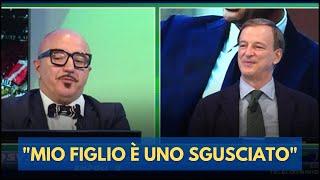 "MIO FIGLIO È UNO SGUSCIATO"